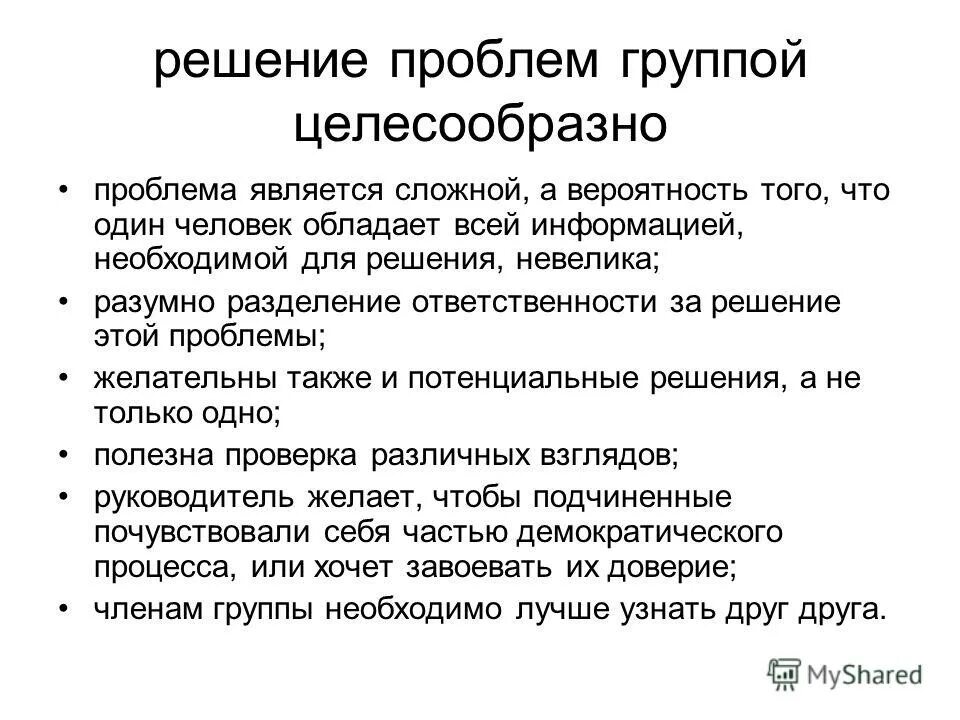 решение проблем группой целесообразно

• проблема является сложной, а вероятность того, что один человек обладает всей информацией, необходимой для решения, невелика;
• разумно разделение ответственности за решение этой проблемы;
• желательны также и потенциальные решения, а не только одно;
• полезна проверка различных взглядов;
• руководитель желает, чтобы подчиненные почувствовали себя частью демократического процесса, или хочет завоевать их доверие;
• членам группы необходимо лучше узнать друг друга.

MyShared